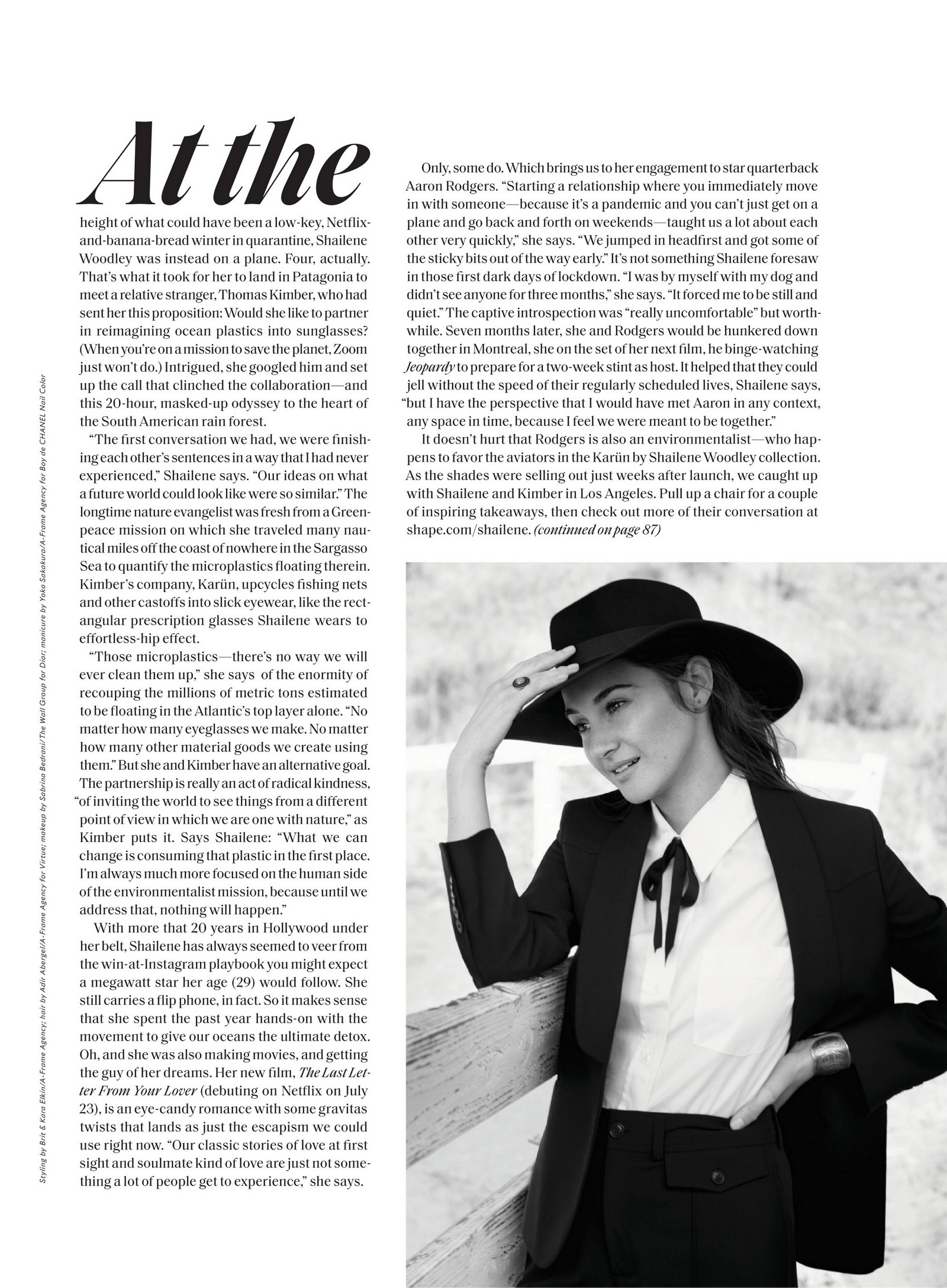 At the height of what could have been a low-key, Netflix-and-banana-bread winter in quarantine, Shailene Woodley was instead on a plane. Four, actually. That's what it took for her to land in Patagonia to meet a relative stranger, Thomas Kimber, who had sent her this proposition: Would she like to partner in reimagining ocean plastics into sunglasses? (When you're on a mission to save the planet, Zoom just won't do.) Intrigued, she googled him and set up the call that clinched the collaboration—and this 20-hour, masked-up odyssey to the heart of the South American rain forest.

"The first conversation we had, we were finishing each other's sentences in a way that I had never experienced," Shailene says. "Our ideas on what a future world could look like were so similar." The longtime nature evangelist was fresh from a Greenpeace mission on which she traveled many nautical miles off the coast of nowhere in the Sargasso Sea to quantify the microplastics floating therein. Kimber's company, Karün, upcycles fishing nets and other castoffs into slick eyewear, like the rectangular prescription glasses Shailene wears to effortless-hip effect.

"Those microplastics—there's no way we will ever clean them up," she says of the enormity of recouping the millions of metric tons estimated to be floating in the Atlantic's top layer alone. "No matter how many eyeglasses we make. No matter how many other material goods we create using them." But she and Kimber have an alternative goal. The partnership is really an act of radical kindness, "of inviting the world to see things from a different point of view in which we are one with nature," as Kimber puts it. Says Shailene: "What we can change is consuming that plastic in the first place. I'm always much more focused on the human side of the environmentalist mission, because until we address that, nothing will happen."

With more that 20 years in Hollywood under her belt, Shailene has always seemed to veer from the win-at-Instagram playbook you might expect a megawatt star her age (29) would follow. She still carries a flip phone, in fact. So it makes sense that she spent the past year hands-on with the movement to give our oceans the ultimate detox. Oh, and she was also making movies, and getting the guy of her dreams. Her new film, The Last Letter From Your Lover (debuting on Netflix on July 23), is an eye-candy romance with some gravitas twists that lands as just the escapism we could use right now. "Our classic stories of love at first sight and soulmate kind of love are just not something a lot of people get to experience," she says.

Only, some do. Which brings us to her engagement to star quarterback Aaron Rodgers. "Starting a relationship where you immediately move in with someone—because it's a pandemic and you can't just get on a plane and go back and forth on weekends—taught us a lot about each other very quickly," she says. "We jumped in headfirst and got some of the sticky bits out of the way early." It's not something Shailene foresaw in those first dark days of lockdown. "I was by myself with my dog and didn't see anyone for three months," she says. "It forced me to be still and quiet." The captive introspection was "really uncomfortable" but worthwhile. Seven months later, she and Rodgers would be hunkered down together in Montreal, she on the set of her next film, he binge-watching Jeopardy to prepare for a two-week stint as host. It helped that they could jell without the speed of their regularly scheduled lives, Shailene says, "but I have the perspective that I would have met Aaron in any context, any space in time, because I feel we were meant to be together."

It doesn't hurt that Rodgers is also an environmentalist—who happens to favor the aviators in the Karün by Shailene Woodley collection. As the shades were selling out just weeks after launch, we caught up with Shailene and Kimber in Los Angeles. Pull up a chair for a couple of inspiring takeaways, then check out more of their conversation at shape.com/shailene. (continued on page 87)

Styling by Brit & Kara Elkin/A-Frame Agency; hair by Adir Abergel/A-Frame Agency for Virtue; makeup by Sabrina Bedrani/The Wall Group for Dior; manicure by Yoko Sakakura/A-Frame Agency for Boy de CHANEL Nail Color